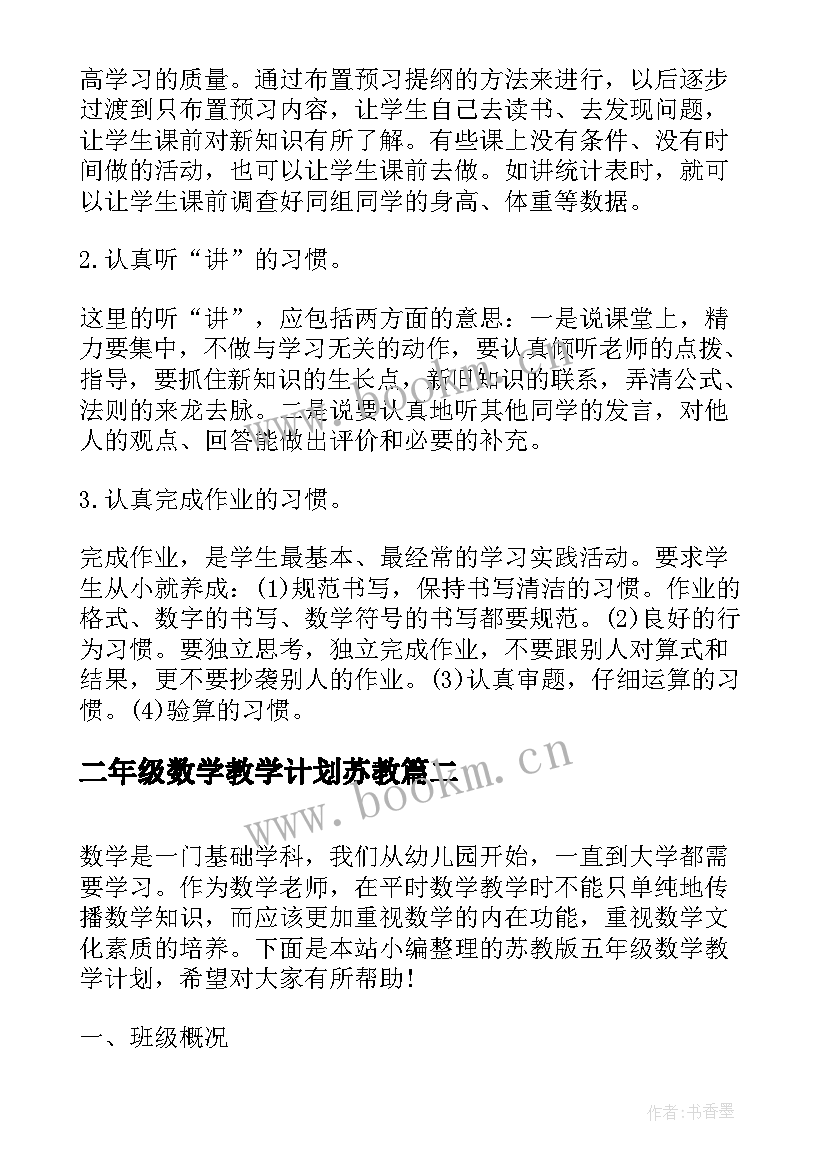 高学习的质量。通过布置预习提纲的方法来进行，以后逐步过渡到只布置预习内容，让学生自己去读书、去发现问题，让学生课前对新知识有所了解。有些课上没有条件、没有时间做的活动，也可以让学生课前去做。如讲统计表时，就可以让学生课前调查好同组同学的身高、体重等数据。

2.认真听“讲”的习惯。

这里的听“讲”，应包括两方面的意思：一是说课堂上，精力要集中，不做与学习无关的动作，要认真倾听老师的点拨、指导，要抓住新知识的生长点，新旧知识的联系，弄清公式、法则的来龙去脉。二是说要认真地听其他同学的发言，对他人的观点、回答能做出评价和必要的补充。

3.认真完成作业的习惯。

完成作业，是学生最基本、最经常的学习实践活动。要求学生从小就养成：(1)规范书写，保持书写清洁的习惯。作业的格式、数字的书写、数学符号的书写都要规范。(2)良好的行为习惯。要独立思考，独立完成作业，不要跟别人对算式和结果，更不要抄袭别人的作业。(3)认真审题，仔细运算的习惯。(4)验算的习惯。

二年级数学教学计划苏教篇二

www.bookm.cn

数学是一门基础学科，我们从幼儿园开始，一直到大学都需要学习。作为数学老师，在平时数学教学时不能只单纯地传播数学知识，而应该更加重视数学的内在功能，重视数学文化素质的培养。下面是本站小编整理的苏教版五年级数学教学计划，希望对大家有所帮助！

一、班级概况

作者：书香墨